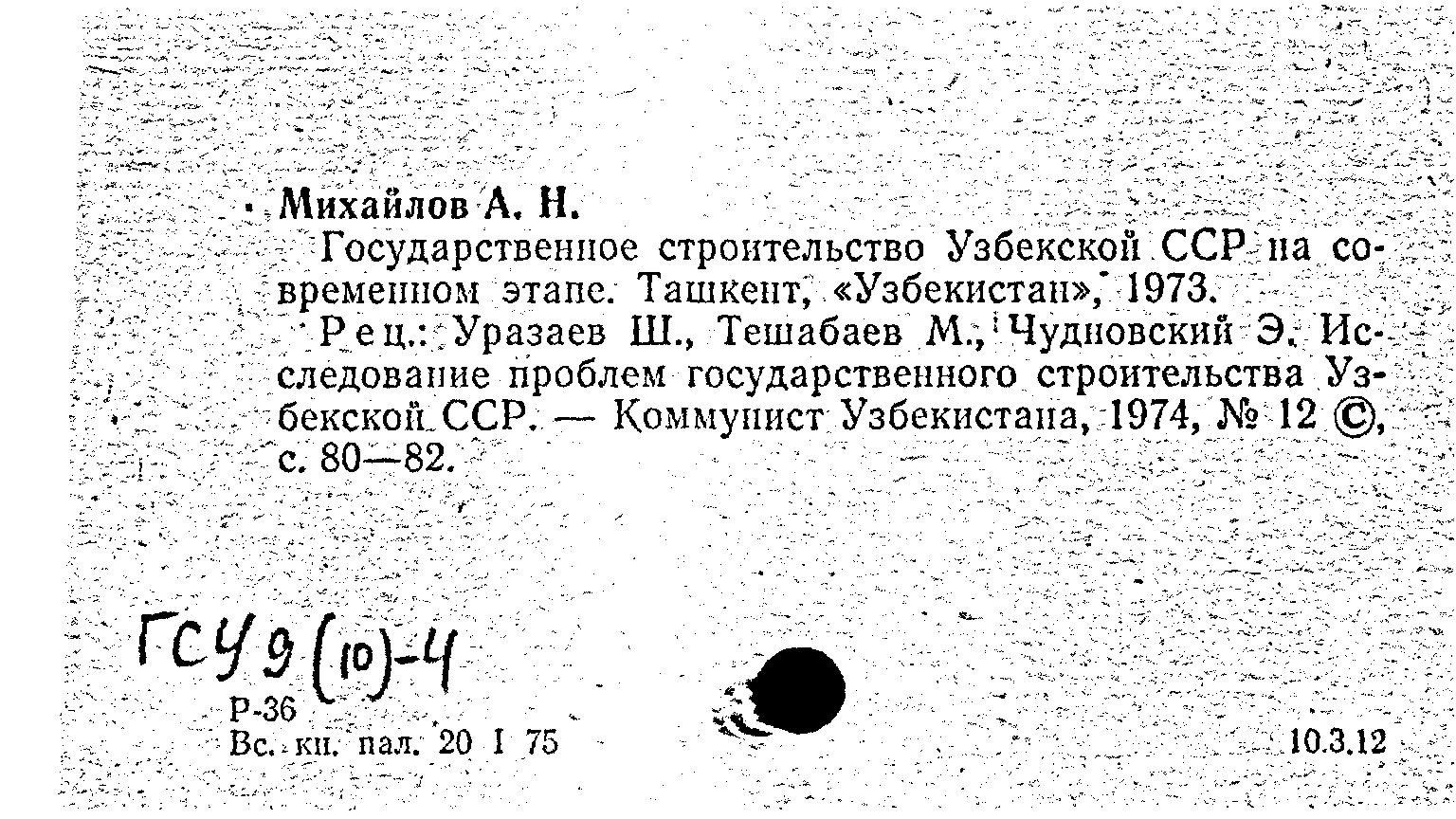 Михайлов А. Н.

Государственное строительство Узбекской ССР на современном этапе. Ташкент, «Узбекистан», 1973.

Рец.: Уразаев Ш., Тешабаев М., Чудновский Э. Исследование проблем государственного строительства Узбекской ССР. — Коммунист Узбекистана, 1974, № 12 ©, с. 80—82.

ГСУ 9 (10)-4

Р-36
Вс. кн. пал. 20 I 75

10.3.12